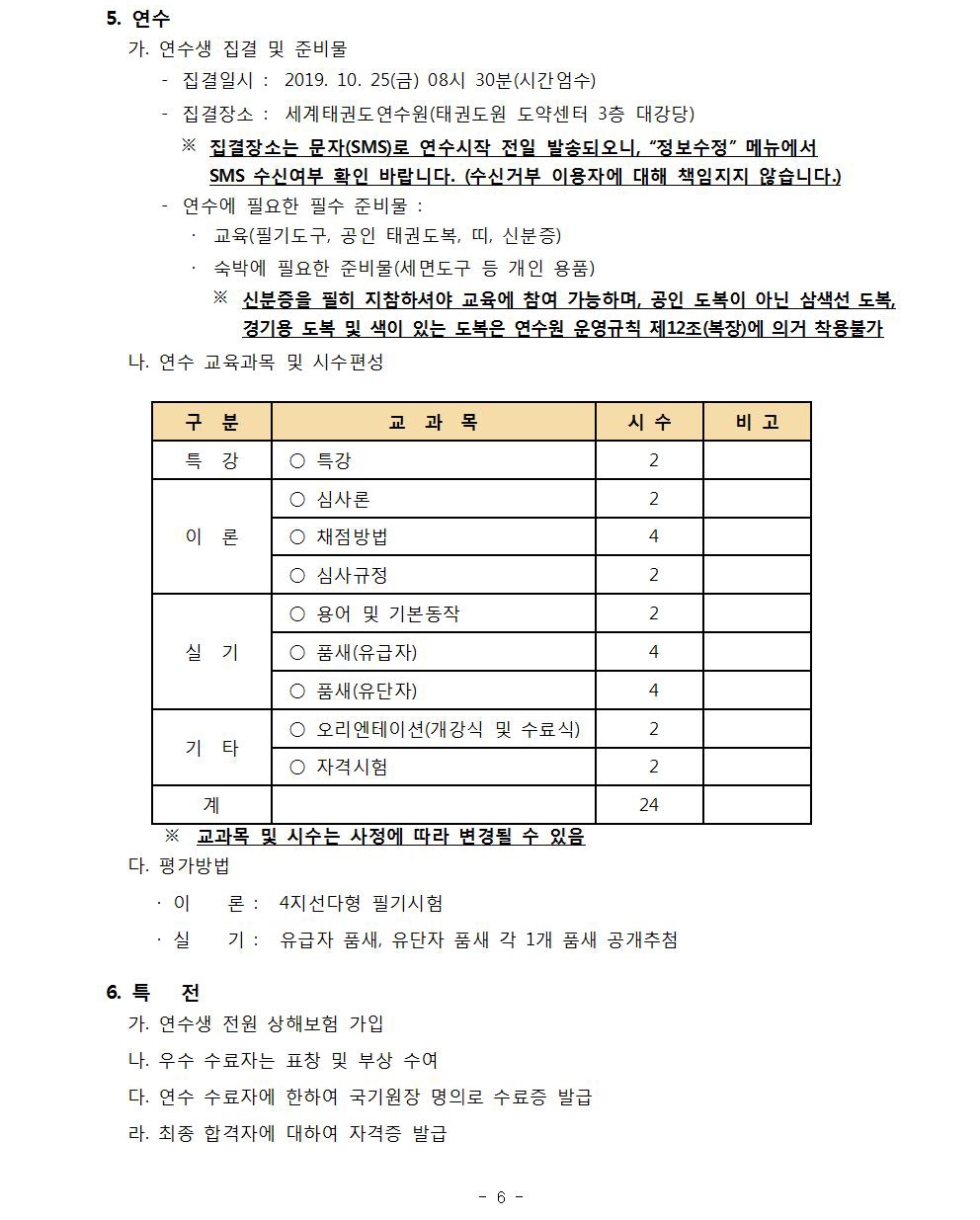 5. 연수

가. 연수생 집결 및 준비물

- 집결일시 : 2019. 10. 25(금) 08시 30분(시간엄수)

- 집결장소 : 세계태권도연수원(태권도원 도약센터 3층 대강당)

※ 집결장소는 문자(SMS)로 연수시작 전일 발송되오니, “정보수정” 메뉴에서 SMS 수신여부 확인 바랍니다. (수신거부 이용자에 대해 책임지지 않습니다.)

- 연수에 필요한 필수 준비물 :

· 교육(필기도구, 공인 태권도복, 띠, 신분증)

· 숙박에 필요한 준비물(세면도구 등 개인 용품)

※ 신분증을 필히 지참하셔야 교육에 참여 가능하며, 공인 도복이 아닌 삼색선 도복, 경기용 도복 및 색이 있는 도복은 연수원 운영규칙 제12조(복장)에 의거 착용불가

나. 연수 교육과목 및 시수편성

| 구 분 | 교 과 목 | 시 수 | 비 고 |
|---|---|---|---|
| 특 강 | ○ 특강 | 2 | |
| 이 론 | ○ 심사론 | 2 | |
| | ○ 채점방법 | 4 | |
| | ○ 심사규정 | 2 | |
| 실 기 | ○ 용어 및 기본동작 | 2 | |
| | ○ 품새(유급자) | 4 | |
| | ○ 품새(유단자) | 4 | |
| 기 타 | ○ 오리엔테이션(개강식 및 수료식) | 2 | |
| | ○ 자격시험 | 2 | |
| 계 | | 24 | |

※ 교과목 및 시수는 사정에 따라 변경될 수 있음

다. 평가방법

· 이 론 : 4지선다형 필기시험

· 실 기 : 유급자 품새, 유단자 품새 각 1개 품새 공개추첨

6. 특 전

가. 연수생 전원 상해보험 가입

나. 우수 수료자는 표창 및 부상 수여

다. 연수 수료자에 한하여 국기원장 명의로 수료증 발급

라. 최종 합격자에 대하여 자격증 발급

- 6 -